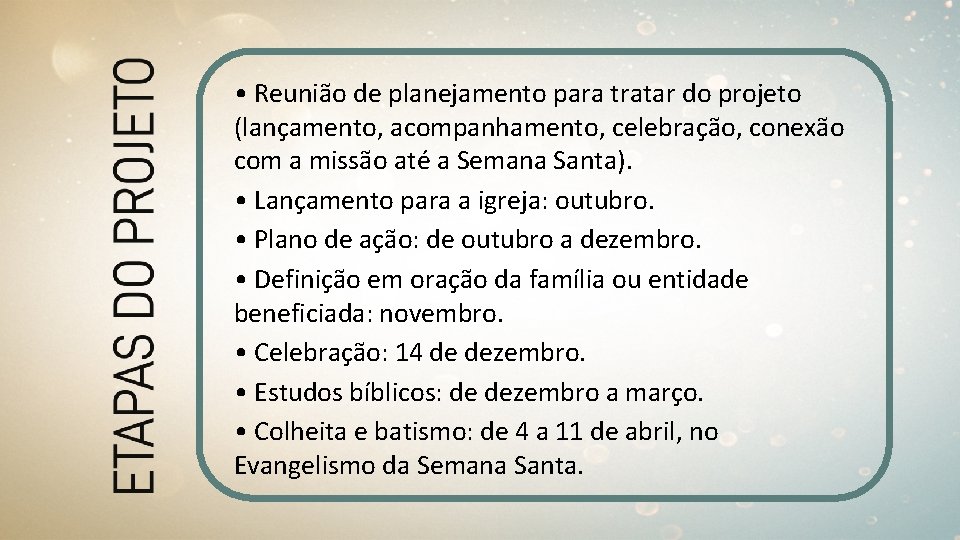 ETAPAS DO PROJETO

• Reunião de planejamento para tratar do projeto (lançamento, acompanhamento, celebração, conexão com a missão até a Semana Santa).

• Lançamento para a igreja: outubro.

• Plano de ação: de outubro a dezembro.

• Definição em oração da família ou entidade beneficiada: novembro.

• Celebração: 14 de dezembro.

• Estudos bíblicos: de dezembro a março.

• Colheita e batismo: de 4 a 11 de abril, no Evangelismo da Semana Santa.